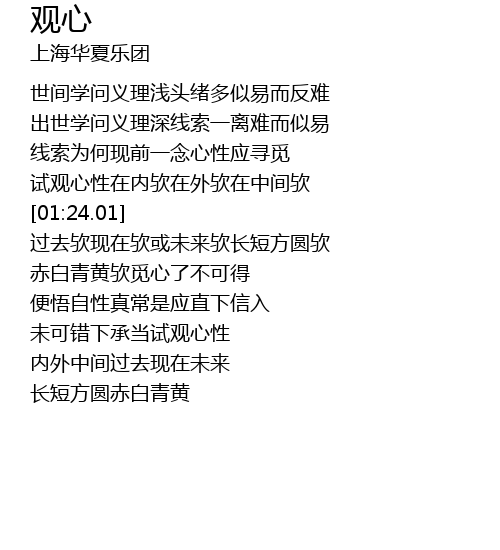 观心
上海华夏乐团

世间学问义理浅头绪多似易而反难
出世学问义理深线索一离难而似易
线索为何现前一念心性应寻觅
试观心性在内欤在外欤在中间欤
[01:24.01]
过去欤现在欤或未来欤长短方圆欤
赤白青黄欤觅心了不可得
便悟自性真常是应直下信入
未可错下承当试观心性
内外中间过去现在未来
长短方圆赤白青黄